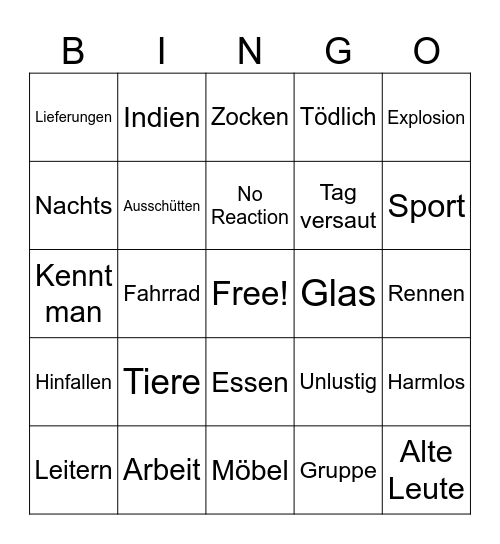 | B | I | N | G | O |
|---|---|---|---|---|
| Lieferungen | Indien | Zocken | Tödlich | Explosion |
| Nachts | Ausschütten | No Reaction | Tag versaut | Sport |
| Kennt man | Fahrrad | Free! | Glas | Rennen |
| Hinfallen | Tiere | Essen | Unlustig | Harmlos |
| Leitern | Arbeit | Möbel | Gruppe | Alte Leute |